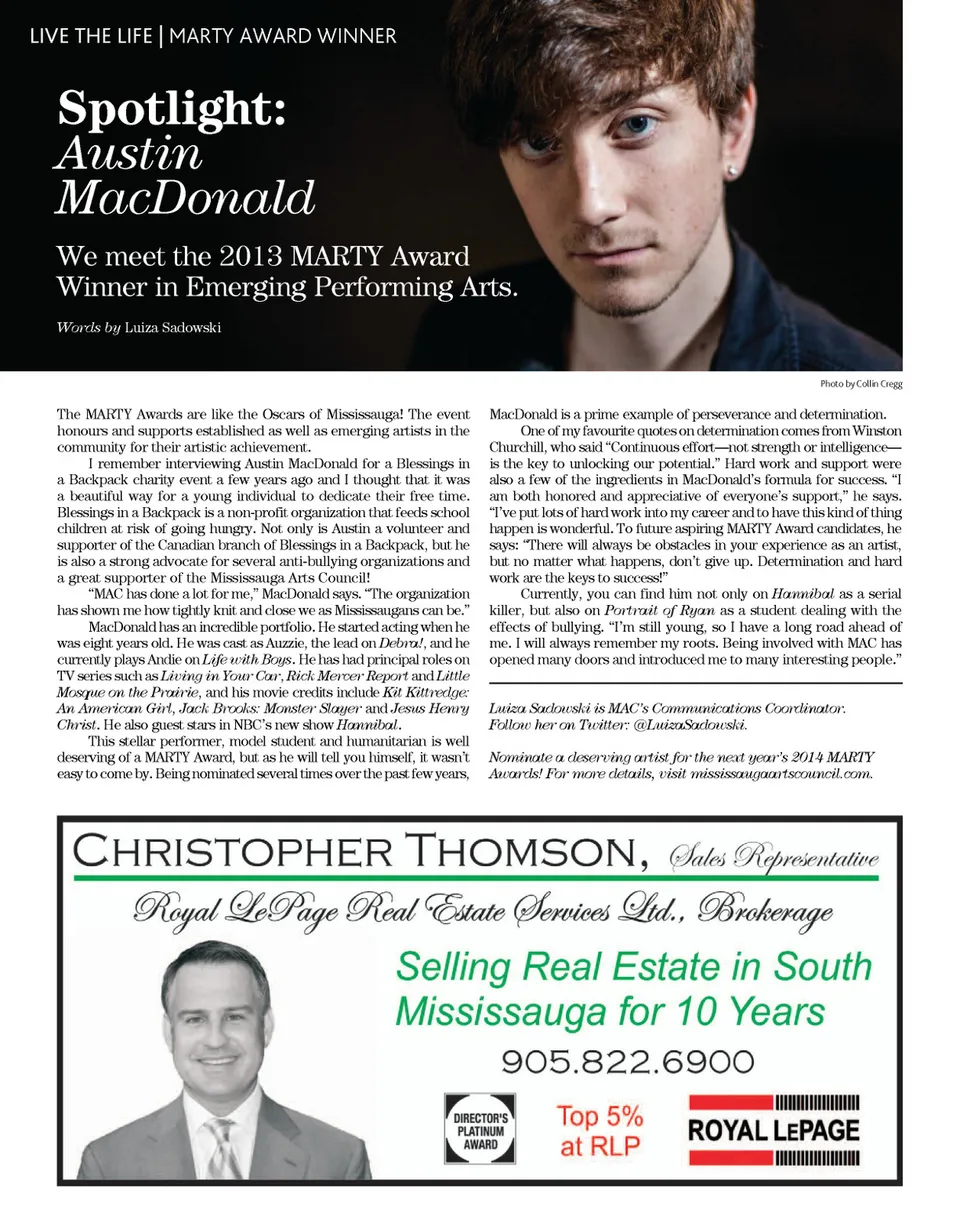 LIVE THE LIFE | MARTY AWARD WINNER

Spotlight: Austin MacDonald

We meet the 2013 MARTY Award Winner in Emerging Performing Arts.

Words by Luiza Sadowski

Photo by Collin Cregg

The MARTY Awards are like the Oscars of Mississauga! The event honours and supports established as well as emerging artists in the community for their artistic achievement.

I remember interviewing Austin MacDonald for a Blessings in a Backpack charity event a few years ago and I thought that it was a beautiful way for a young individual to dedicate their free time. Blessings in a Backpack is a non-profit organization that feeds school children at risk of going hungry. Not only is Austin a volunteer and supporter of the Canadian branch of Blessings in a Backpack, but he is also a strong advocate for several anti-bullying organizations and a great supporter of the Mississauga Arts Council!

"MAC has done a lot for me," MacDonald says. "The organization has shown me how tightly knit and close we as Mississaugans can be."

MacDonald has an incredible portfolio. He started acting when he was eight years old. He was cast as Auzzie, the lead on Debra!, and he currently plays Andie on Life with Boys. He has had principal roles on TV series such as Living in Your Car, Rick Mercer Report and Little Mosque on the Prairie, and his movie credits include Kit Kittredge: An American Girl, Jack Brooks: Monster Slayer and Jesus Henry Christ. He also guest stars in NBC's new show Hannibal.

This stellar performer, model student and humanitarian is well deserving of a MARTY Award, but as he will tell you himself, it wasn't easy to come by. Being nominated several times over the past few years, MacDonald is a prime example of perseverance and determination.

One of my favourite quotes on determination comes from Winston Churchill, who said "Continuous effort—not strength or intelligence—is the key to unlocking our potential." Hard work and support were also a few of the ingredients in MacDonald's formula for success. "I am both honored and appreciative of everyone's support," he says. "I've put lots of hard work into my career and to have this kind of thing happen is wonderful. To future aspiring MARTY Award candidates, he says: "There will always be obstacles in your experience as an artist, but no matter what happens, don't give up. Determination and hard work are the keys to success!"

Currently, you can find him not only on Hannibal as a serial killer, but also on Portrait of Ryan as a student dealing with the effects of bullying. "I'm still young, so I have a long road ahead of me. I will always remember my roots. Being involved with MAC has opened many doors and introduced me to many interesting people."

Luiza Sadowski is MAC's Communications Coordinator. Follow her on Twitter: @LuizaSadowski.

Nominate a deserving artist for the next year's 2014 MARTY Awards! For more details, visit mississaugaartscouncil.com.

CHRISTOPHER THOMSON, Sales Representative

Royal LePage Real Estate Services Ltd., Brokerage

Selling Real Estate in South Mississauga for 10 Years

905.822.6900

DIRECTOR'S PLATINUM AWARD

Top 5% at RLP

ROYAL LEPAGE